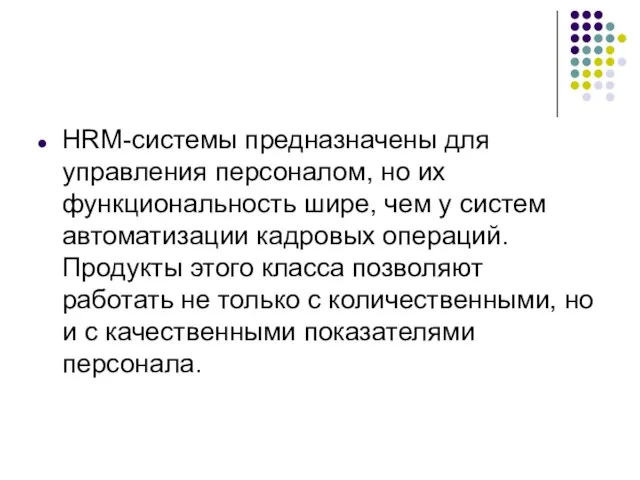 HRM-системы предназначены для управления персоналом, но их функциональность шире, чем у систем автоматизации кадровых операций. Продукты этого класса позволяют работать не только с количественными, но и с качественными показателями персонала.